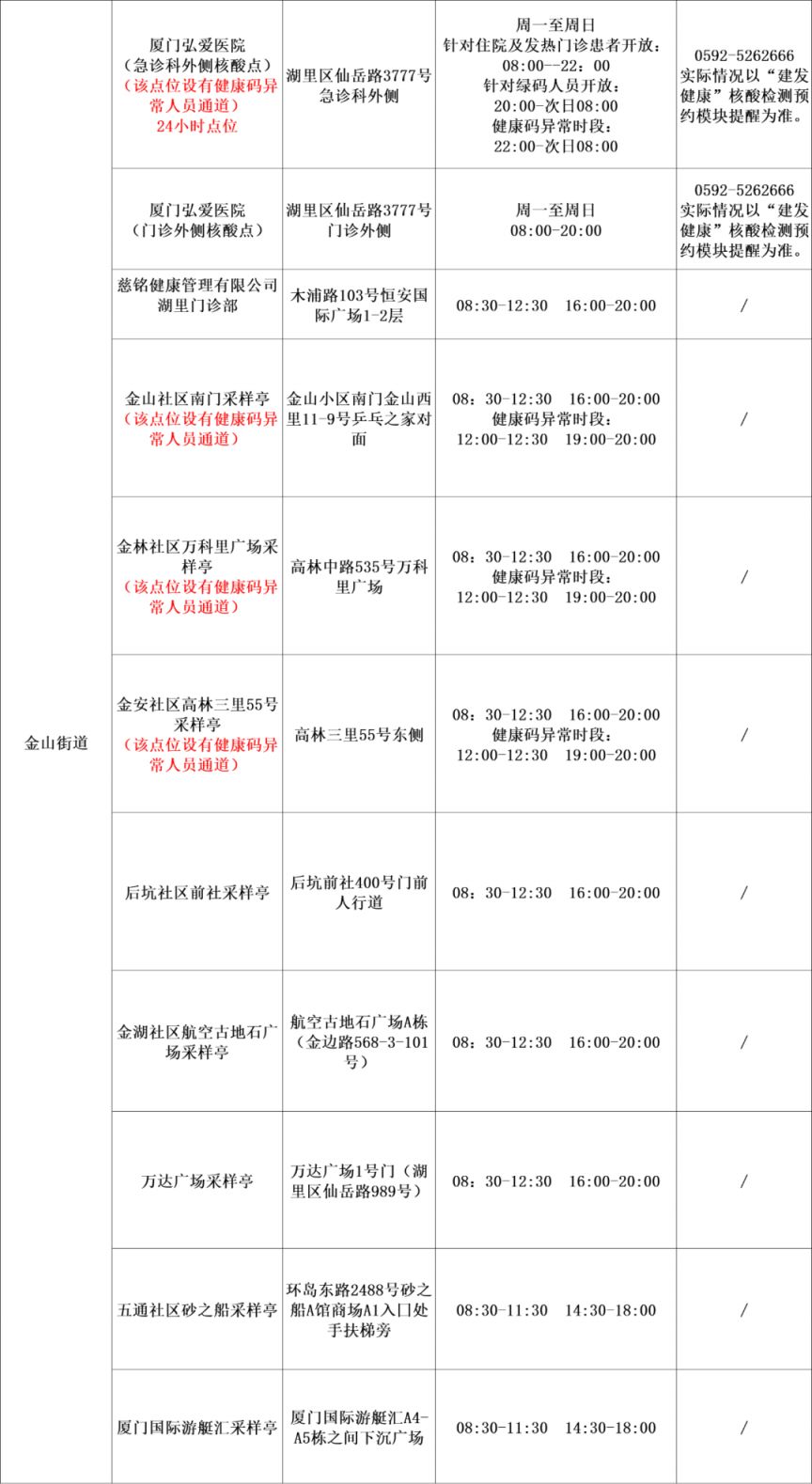 | | | | | |
|---|---|---|---|---|
| 金山街道 | 厦门弘爱医院（急诊科外侧核酸点）（该点位设有健康码异常人员通道）24小时点位 | 湖里区仙岳路3777号急诊科外侧 | 周一至周日 针对住院及发热门诊患者开放：08:00--22：00 针对绿码人员开放：20:00-次日08:00 健康码异常时段：22:00-次日08:00 | 0592-5262666 实际情况以“建发健康”核酸检测预约模块提醒为准。 |
| | 厦门弘爱医院（门诊外侧核酸点） | 湖里区仙岳路3777号门诊外侧 | 周一至周日 08:00-20:00 | 0592-5262666 实际情况以“建发健康”核酸检测预约模块提醒为准。 |
| | 慈铭健康管理有限公司湖里门诊部 | 木浦路103号恒安国际广场1-2层 | 08:30-12:30 16:00-20:00 | / |
| | 金山社区南门采样亭（该点位设有健康码异常人员通道） | 金山小区南门金山西里11-9号乒乓之家对面 | 08：30-12:30 16:00-20:00 健康码异常时段：12:00-12:30 19:00-20:00 | / |
| | 金林社区万科里广场采样亭（该点位设有健康码异常人员通道） | 高林中路535号万科里广场 | 08：30-12:30 16:00-20:00 健康码异常时段：12:00-12:30 19:00-20:00 | / |
| | 金安社区高林三里55号采样亭（该点位设有健康码异常人员通道） | 高林三里55号东侧 | 08：30-12:30 16:00-20:00 健康码异常时段：12:00-12:30 19:00-20:00 | / |
| | 后坑社区前社采样亭 | 后坑前社400号门前人行道 | 08：30-12:30 16:00-20:00 | / |
| | 金湖社区航空古地石广场采样亭 | 航空古地石广场A栋（金边路568-3-101号） | 08：30-12:30 16:00-20:00 | / |
| | 万达广场采样亭 | 万达广场1号门（湖里区仙岳路989号） | 08：30-12:30 16:00-20:00 | / |
| | 五通社区砂之船采样亭 | 环岛东路2488号砂之船A馆商场A1入口处手扶梯旁 | 08:30-11:30 14:30-18:00 | / |
| | 厦门国际游艇汇采样亭 | 厦门国际游艇汇A4-A5栋之间下沉广场 | 08:30-11:30 14:30-18:00 | / |